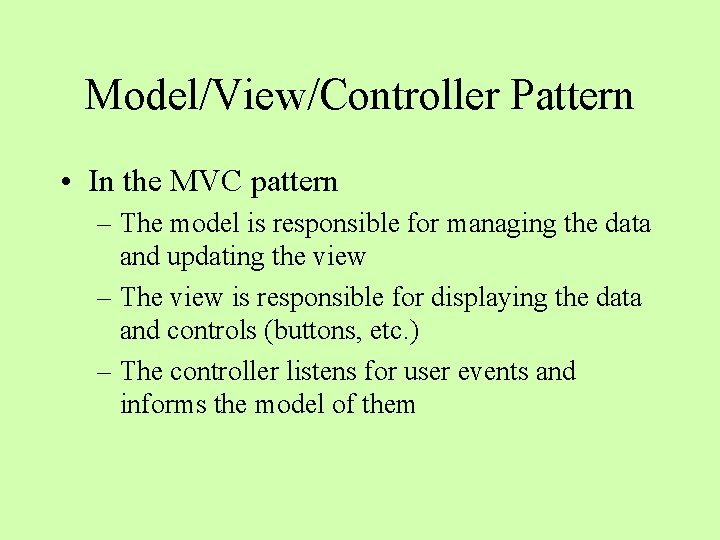 Model/View/Controller Pattern

• In the MVC pattern
– The model is responsible for managing the data and updating the view
– The view is responsible for displaying the data and controls (buttons, etc.)
– The controller listens for user events and informs the model of them